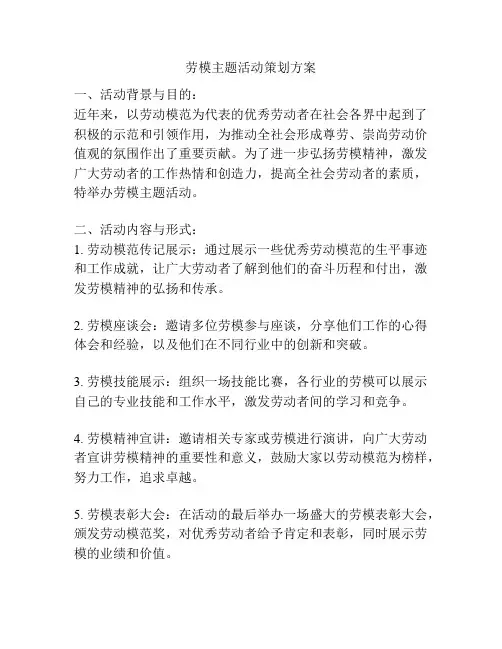 劳模主题活动策划方案

一、活动背景与目的：
近年来，以劳动模范为代表的优秀劳动者在社会各界中起到了积极的示范和引领作用，为推动全社会形成尊劳、崇尚劳动价值观的氛围作出了重要贡献。为了进一步弘扬劳模精神，激发广大劳动者的工作热情和创造力，提高全社会劳动者的素质，特举办劳模主题活动。

二、活动内容与形式：
1. 劳动模范传记展示：通过展示一些优秀劳动模范的生平事迹和工作成就，让广大劳动者了解到他们的奋斗历程和付出，激发劳模精神的弘扬和传承。

2. 劳模座谈会：邀请多位劳模参与座谈，分享他们工作的心得体会和经验，以及他们在不同行业中的创新和突破。

3. 劳模技能展示：组织一场技能比赛，各行业的劳模可以展示自己的专业技能和工作水平，激发劳动者间的学习和竞争。

4. 劳模精神宣讲：邀请相关专家或劳模进行演讲，向广大劳动者宣讲劳模精神的重要性和意义，鼓励大家以劳动模范为榜样，努力工作，追求卓越。

5. 劳模表彰大会：在活动的最后举办一场盛大的劳模表彰大会，颁发劳动模范奖，对优秀劳动者给予肯定和表彰，同时展示劳模的业绩和价值。